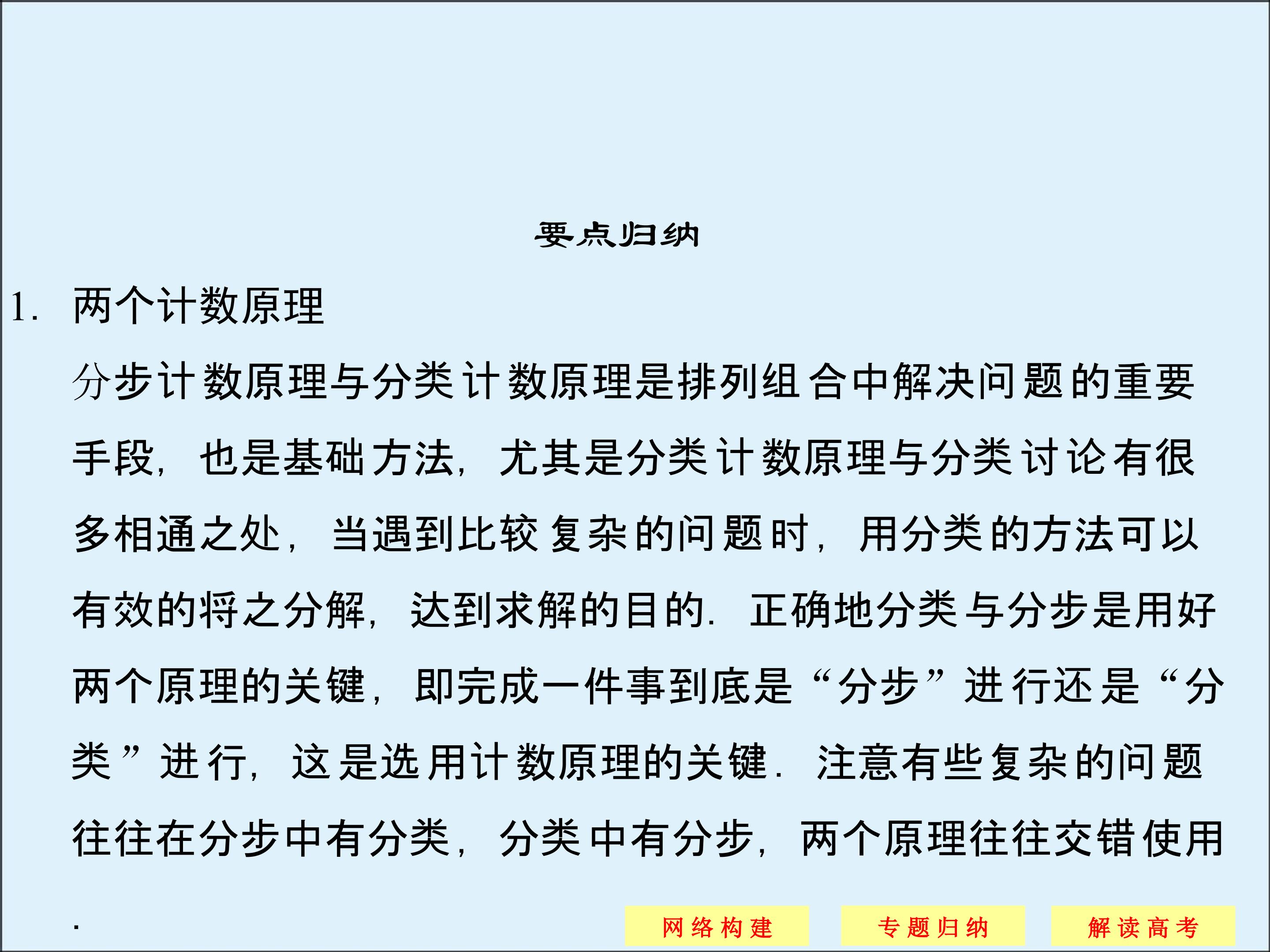 要点归纳

1.两个计数原理

分步计数原理与分类计数原理是排列组合中解决问题的重要手段，也是基础方法，尤其是分类计数原理与分类讨论有很多相通之处，当遇到比较复杂的问题时，用分类的方法可以有效的将之分解，达到求解的目的．正确地分类与分步是用好两个原理的关键，即完成一件事到底是“分步”进行还是“分类”进行，这是选用计数原理的关键．注意有些复杂的问题往往在分步中有分类，分类中有分步，两个原理往往交错使用．

网络构建 专题归纳 解读高考